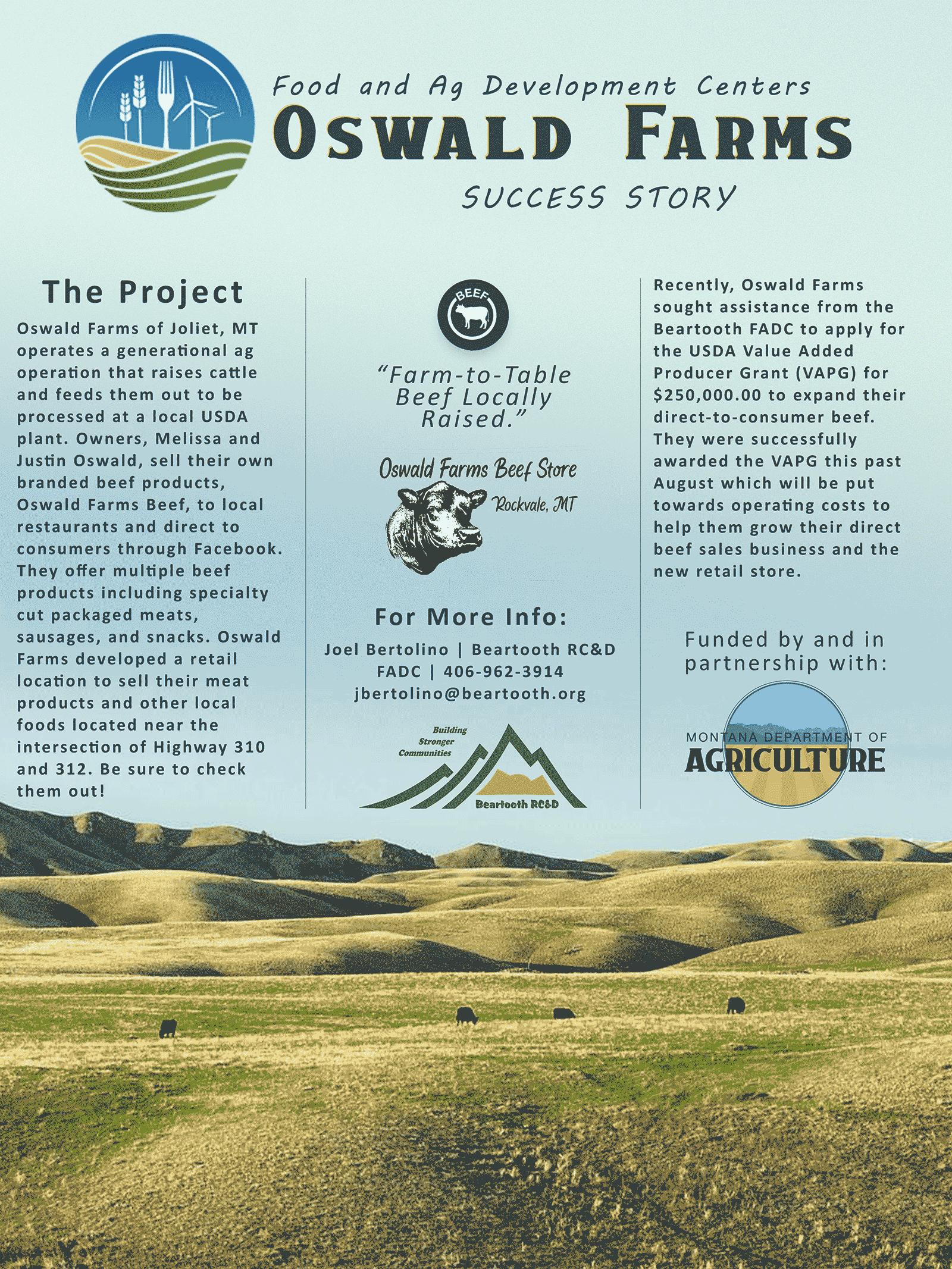 Food and Ag Development Centers

OSWALD FARMS

SUCCESS STORY

The Project

Oswald Farms of Joliet, MT operates a generational ag operation that raises cattle and feeds them out to be processed at a local USDA plant. Owners, Melissa and Justin Oswald, sell their own branded beef products, Oswald Farms Beef, to local restaurants and direct to consumers through Facebook. They offer multiple beef products including specialty cut packaged meats, sausages, and snacks. Oswald Farms developed a retail location to sell their meat products and other local foods located near the intersection of Highway 310 and 312. Be sure to check them out!

BEEF

"Farm-to-Table Beef Locally Raised."

Oswald Farms Beef Store

Rockvale, MT

For More Info:

Joel Bertolino | Beartooth RC&D FADC | 406-962-3914
jbertolino@beartooth.org

Building Stronger Communities

Beartooth RC&D

Recently, Oswald Farms sought assistance from the Beartooth FADC to apply for the USDA Value Added Producer Grant (VAPG) for $250,000.00 to expand their direct-to-consumer beef. They were successfully awarded the VAPG this past August which will be put towards operating costs to help them grow their direct beef sales business and the new retail store.

Funded by and in partnership with:

MONTANA DEPARTMENT OF
AGRICULTURE